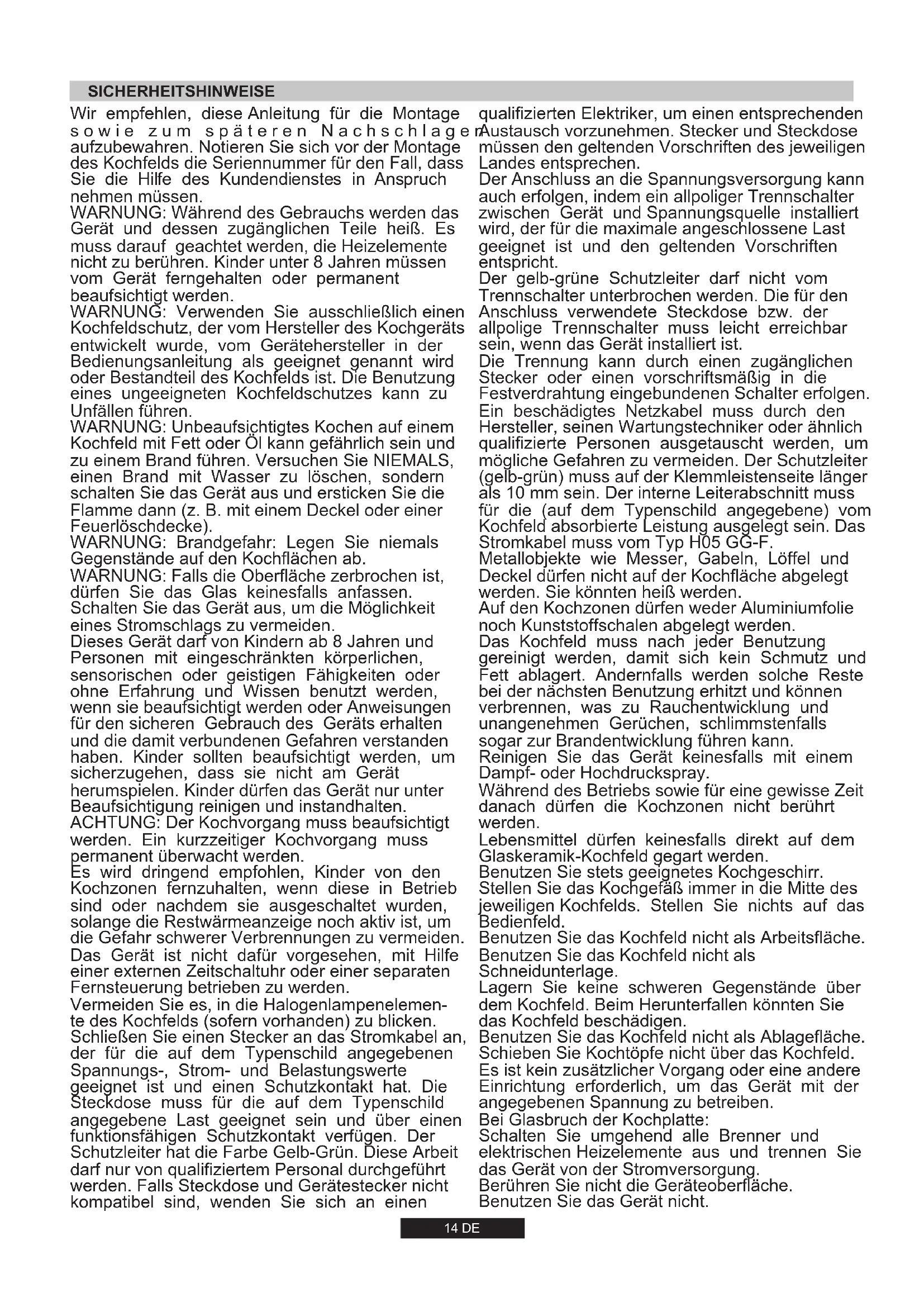 SICHERHEITSHINWEISE

Wir empfehlen, diese Anleitung für die Montage sowie zum späteren Nachschlagen aufzubewahren. Notieren Sie sich vor der Montage des Kochfelds die Seriennummer für den Fall, dass Sie die Hilfe des Kundendienstes in Anspruch nehmen müssen.
WARNUNG: Während des Gebrauchs werden das Gerät und dessen zugänglichen Teile heiß. Es muss darauf geachtet werden, die Heizelemente nicht zu berühren. Kinder unter 8 Jahren müssen vom Gerät ferngehalten oder permanent beaufsichtigt werden.
WARNUNG: Verwenden Sie ausschließlich einen Kochfeldschutz, der vom Hersteller des Kochgeräts entwickelt wurde, vom Gerätehersteller in der Bedienungsanleitung als geeignet genannt wird oder Bestandteil des Kochfelds ist. Die Benutzung eines ungeeigneten Kochfeldschutzes kann zu Unfällen führen.
WARNUNG: Unbeaufsichtigtes Kochen auf einem Kochfeld mit Fett oder Öl kann gefährlich sein und zu einem Brand führen. Versuchen Sie NIEMALS, einen Brand mit Wasser zu löschen, sondern schalten Sie das Gerät aus und ersticken Sie die Flamme dann (z. B. mit einem Deckel oder einer Feuerlöschdecke).
WARNUNG: Brandgefahr: Legen Sie niemals Gegenstände auf den Kochflächen ab.
WARNUNG: Falls die Oberfläche zerbrochen ist, dürfen Sie das Glas keinesfalls anfassen. Schalten Sie das Gerät aus, um die Möglichkeit eines Stromschlags zu vermeiden.
Dieses Gerät darf von Kindern ab 8 Jahren und Personen mit eingeschränkten körperlichen, sensorischen oder geistigen Fähigkeiten oder ohne Erfahrung und Wissen benutzt werden, wenn sie beaufsichtigt werden oder Anweisungen für den sicheren Gebrauch des Geräts erhalten und die damit verbundenen Gefahren verstanden haben. Kinder sollten beaufsichtigt werden, um sicherzugehen, dass sie nicht am Gerät herumspielen. Kinder dürfen das Gerät nur unter Beaufsichtigung reinigen und instandhalten.
ACHTUNG: Der Kochvorgang muss beaufsichtigt werden. Ein kurzzeitiger Kochvorgang muss permanent überwacht werden.
Es wird dringend empfohlen, Kinder von den Kochzonen fernzuhalten, wenn diese in Betrieb sind oder nachdem sie ausgeschaltet wurden, solange die Restwärmeanzeige noch aktiv ist, um die Gefahr schwerer Verbrennungen zu vermeiden.
Das Gerät ist nicht dafür vorgesehen, mit Hilfe einer externen Zeitschaltuhr oder einer separaten Fernsteuerung betrieben zu werden.
Vermeiden Sie es, in die Halogenlampenelemente des Kochfelds (sofern vorhanden) zu blicken.
Schließen Sie einen Stecker an das Stromkabel an, der für die auf dem Typenschild angegebenen Spannungs-, Strom- und Belastungswerte geeignet ist und einen Schutzkontakt hat. Die Steckdose muss für die auf dem Typenschild angegebene Last geeignet sein und über einen funktionsfähigen Schutzkontakt verfügen. Der Schutzleiter hat die Farbe Gelb-Grün. Diese Arbeit darf nur von qualifiziertem Personal durchgeführt werden. Falls Steckdose und Gerätestecker nicht kompatibel sind, wenden Sie sich an einen qualifizierten Elektriker, um einen entsprechenden Austausch vorzunehmen. Stecker und Steckdose müssen den geltenden Vorschriften des jeweiligen Landes entsprechen.
Der Anschluss an die Spannungsversorgung kann auch erfolgen, indem ein allpoliger Trennschalter zwischen Gerät und Spannungsquelle installiert wird, der für die maximale angeschlossene Last geeignet ist und den geltenden Vorschriften entspricht.
Der gelb-grüne Schutzleiter darf nicht vom Trennschalter unterbrochen werden. Die für den Anschluss verwendete Steckdose bzw. der allpolige Trennschalter muss leicht erreichbar sein, wenn das Gerät installiert ist.
Die Trennung kann durch einen zugänglichen Stecker oder einen vorschriftsmäßig in die Festverdrahtung eingebundenen Schalter erfolgen.
Ein beschädigtes Netzkabel muss durch den Hersteller, seinen Wartungstechniker oder ähnlich qualifizierte Personen ausgetauscht werden, um mögliche Gefahren zu vermeiden. Der Schutzleiter (gelb-grün) muss auf der Klemmleistenseite länger als 10 mm sein. Der interne Leiterabschnitt muss für die (auf dem Typenschild angegebene) vom Kochfeld absorbierte Leistung ausgelegt sein. Das Stromkabel muss vom Typ H05 GG-F.
Metallobjekte wie Messer, Gabeln, Löffel und Deckel dürfen nicht auf der Kochfläche abgelegt werden. Sie könnten heiß werden.
Auf den Kochzonen dürfen weder Aluminiumfolie noch Kunststoffschalen abgelegt werden.
Das Kochfeld muss nach jeder Benutzung gereinigt werden, damit sich kein Schmutz und Fett ablagert. Andernfalls werden solche Reste bei der nächsten Benutzung erhitzt und können verbrennen, was zu Rauchentwicklung und unangenehmen Gerüchen, schlimmstenfalls sogar zur Brandentwicklung führen kann.
Reinigen Sie das Gerät keinesfalls mit einem Dampf- oder Hochdruckspray.
Während des Betriebs sowie für eine gewisse Zeit danach dürfen die Kochzonen nicht berührt werden.
Lebensmittel dürfen keinesfalls direkt auf dem Glaskeramik-Kochfeld gegart werden.
Benutzen Sie stets geeignetes Kochgeschirr.
Stellen Sie das Kochgefäß immer in die Mitte des jeweiligen Kochfelds. Stellen Sie nichts auf das Bedienfeld.
Benutzen Sie das Kochfeld nicht als Arbeitsfläche.
Benutzen Sie das Kochfeld nicht als Schneidunterlage.
Lagern Sie keine schweren Gegenstände über dem Kochfeld. Beim Herunterfallen könnten Sie das Kochfeld beschädigen.
Benutzen Sie das Kochfeld nicht als Ablagefläche.
Schieben Sie Kochtöpfe nicht über das Kochfeld.
Es ist kein zusätzlicher Vorgang oder eine andere Einrichtung erforderlich, um das Gerät mit der angegebenen Spannung zu betreiben.
Bei Glasbruch der Kochplatte:
Schalten Sie umgehend alle Brenner und elektrischen Heizelemente aus und trennen Sie das Gerät von der Stromversorgung.
Berühren Sie nicht die Geräteoberfläche.
Benutzen Sie das Gerät nicht.

14 DE